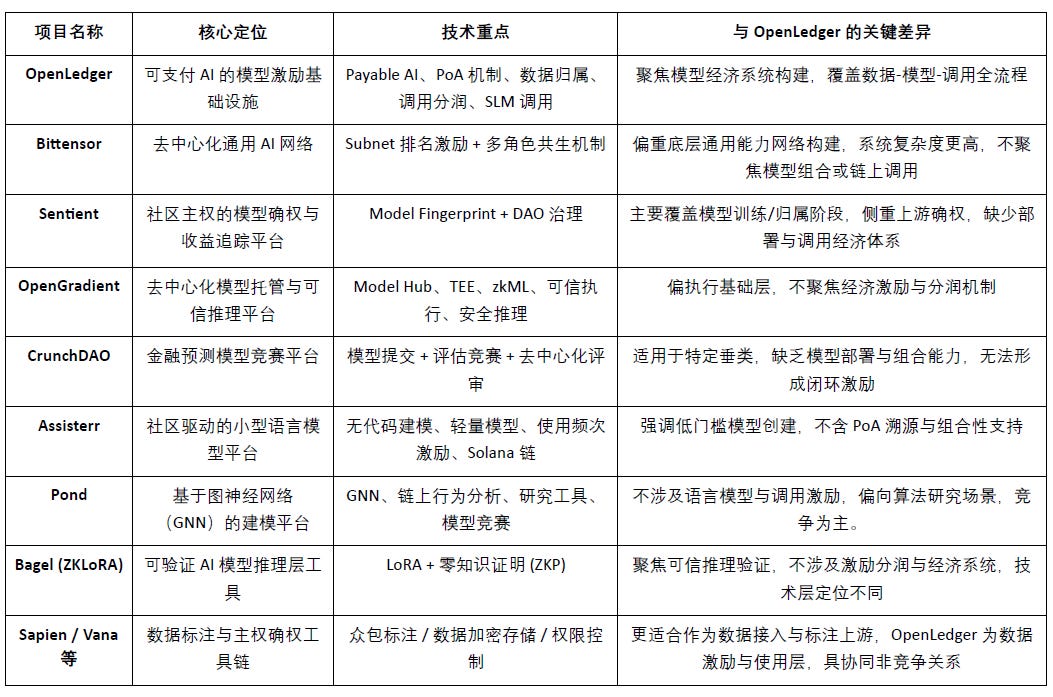 | 项目名称 | 核心定位 | 技术重点 | 与 OpenLedger 的关键差异 |
|---|---|---|---|
| OpenLedger | 可支付 AI 的模型激励基础设施 | Payable AI、PoA 机制、数据归属、调用分润、SLM 调用 | 聚焦模型经济系统构建，覆盖数据-模型-调用全流程 |
| Bittensor | 去中心化通用 AI 网络 | Subnet 排名激励 + 多角色共生机制 | 偏重底层通用能力网络构建，系统复杂度更高，不聚焦模型组合或链上调用 |
| Sentient | 社区主权的模型确权与收益追踪平台 | Model Fingerprint + DAO 治理 | 主要覆盖模型训练/归属阶段，侧重上游确权，缺少部署与调用经济体系 |
| OpenGradient | 去中心化模型托管与可信推理平台 | Model Hub、TEE、zkML、可信执行、安全推理 | 偏执行基础层，不聚焦经济激励与分润机制 |
| CrunchDAO | 金融预测模型竞赛平台 | 模型提交 + 评估竞赛 + 去中心化评审 | 适用于特定垂类，缺乏模型部署与组合能力，无法形成闭环激励 |
| Assisterr | 社区驱动的小型语言模型平台 | 无代码建模、轻量模型、使用频次激励、Solana 链 | 强调低门槛模型创建，不含 PoA 溯源与组合性支持 |
| Pond | 基于图神经网络（GNN）的建模平台 | GNN、链上行为分析、研究工具、模型竞赛 | 不涉及语言模型与调用激励，偏向算法研究场景，竞争为主。 |
| Bagel (ZKLoRA) | 可验证 AI 模型推理层工具 | LoRA + 零知识证明 (ZKP) | 聚焦可信推理验证，不涉及激励分润与经济系统，技术层定位不同 |
| Sapien / Vana 等 | 数据标注与主权确权工具链 | 众包标注 / 数据加密存储 / 权限控制 | 更适合作为数据接入与标注上游，OpenLedger 为数据激励与使用层，具协同非竞争关系 |